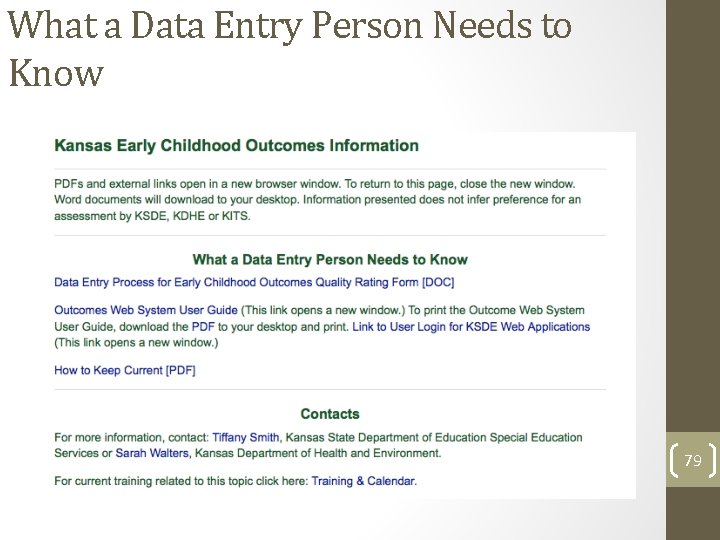 What a Data Entry Person Needs to Know

Kansas Early Childhood Outcomes Information

PDFs and external links open in a new browser window. To return to this page, close the new window. Word documents will download to your desktop. Information presented does not infer preference for an assessment by KSDE, KDHE or KITS.

What a Data Entry Person Needs to Know

Data Entry Process for Early Childhood Outcomes Quality Rating Form [DOC]

Outcomes Web System User Guide (This link opens a new window.) To print the Outcome Web System User Guide, download the PDF to your desktop and print. Link to User Login for KSDE Web Applications (This link opens a new window.)

How to Keep Current [PDF]

Contacts

For more information, contact: Tiffany Smith, Kansas State Department of Education Special Education Services or Sarah Walters, Kansas Department of Health and Environment.

For current training related to this topic click here: Training & Calendar.

79